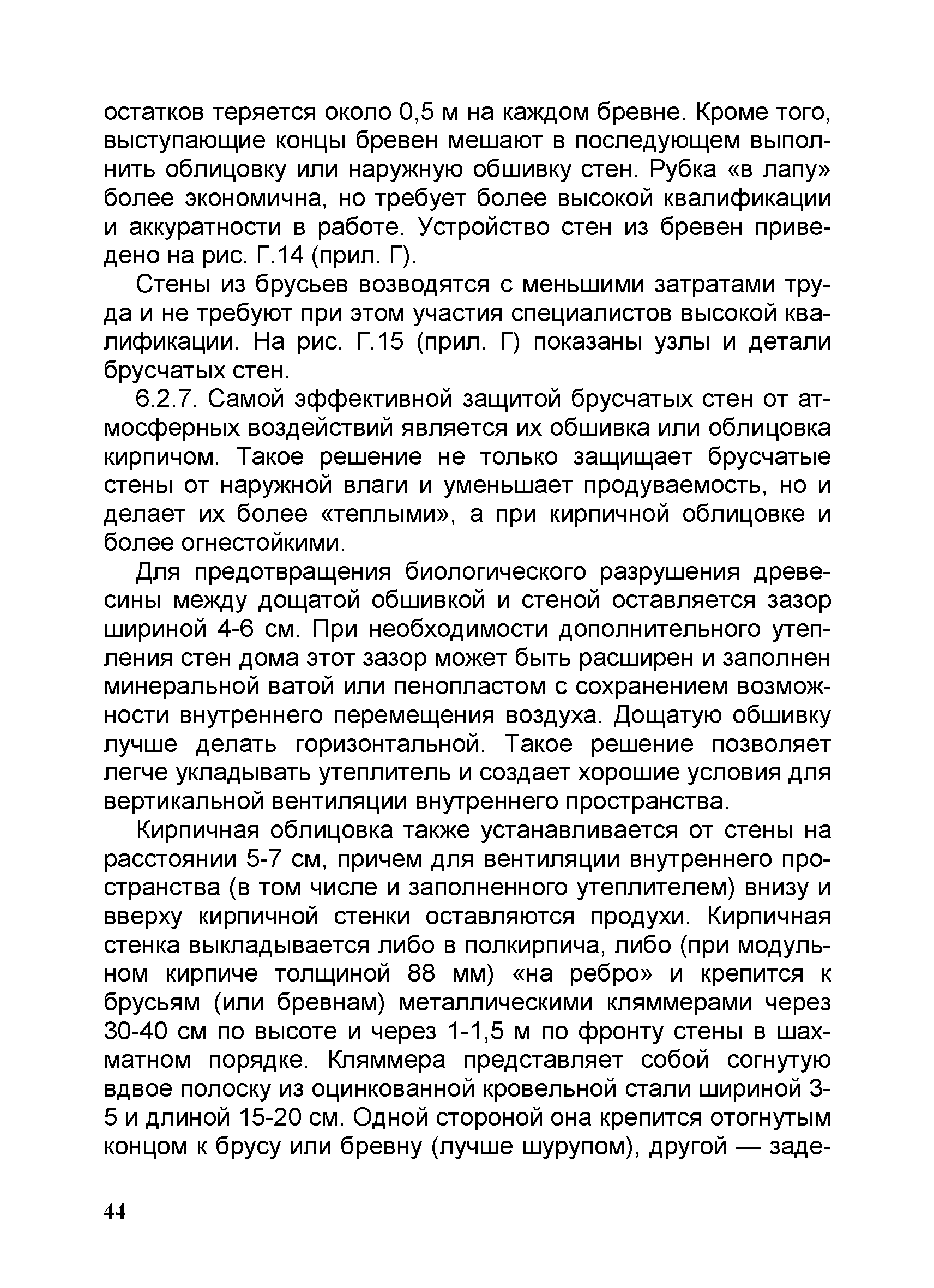 остатков теряется около 0,5 м на каждом бревне. Кроме того, выступающие концы бревен мешают в последующем выполнить облицовку или наружную обшивку стен. Рубка «в лапу» более экономична, но требует более высокой квалификации и аккуратности в работе. Устройство стен из бревен приведено на рис. Г.14 (прил. Г).

Стены из брусьев возводятся с меньшими затратами труда и не требуют при этом участия специалистов высокой квалификации. На рис. Г.15 (прил. Г) показаны узлы и детали брусчатых стен.

6.2.7. Самой эффективной защитой брусчатых стен от атмосферных воздействий является их обшивка или облицовка кирпичом. Такое решение не только защищает брусчатые стены от наружной влаги и уменьшает продуваемость, но и делает их более «теплыми», а при кирпичной облицовке и более огнестойкими.

Для предотвращения биологического разрушения древесины между дощатой обшивкой и стеной оставляется зазор шириной 4-6 см. При необходимости дополнительного утепления стен дома этот зазор может быть расширен и заполнен минеральной ватой или пенопластом с сохранением возможности внутреннего перемещения воздуха. Дощатую обшивку лучше делать горизонтальной. Такое решение позволяет легче укладывать утеплитель и создает хорошие условия для вертикальной вентиляции внутреннего пространства.

Кирпичная облицовка также устанавливается от стены на расстоянии 5-7 см, причем для вентиляции внутреннего пространства (в том числе и заполненного утеплителем) внизу и вверху кирпичной стенки оставляются продухи. Кирпичная стенка выкладывается либо в полкирпича, либо (при модульном кирпиче толщиной 88 мм) «на ребро» и крепится к брусьям (или бревнам) металлическими кляммерами через 30-40 см по высоте и через 1-1,5 м по фронту стены в шахматном порядке. Кляммера представляет собой согнутую вдвое полоску из оцинкованной кровельной стали шириной 3-5 и длиной 15-20 см. Одной стороной она крепится отогнутым концом к брусу или бревну (лучше шурупом), другой — заде-

44